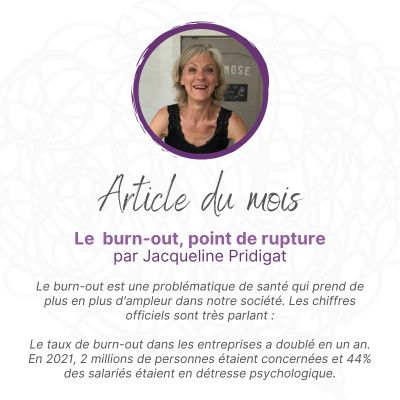 MOSE

Article du mois

Le burn-out, point de rupture
par Jacqueline Pridigat

Le burn-out est une problématique de santé qui prend de plus en plus d'ampleur dans notre société. Les chiffres officiels sont très parlant :

Le taux de burn-out dans les entreprises a doublé en un an. En 2021, 2 millions de personnes étaient concernées et 44% des salariés étaient en détresse psychologique.